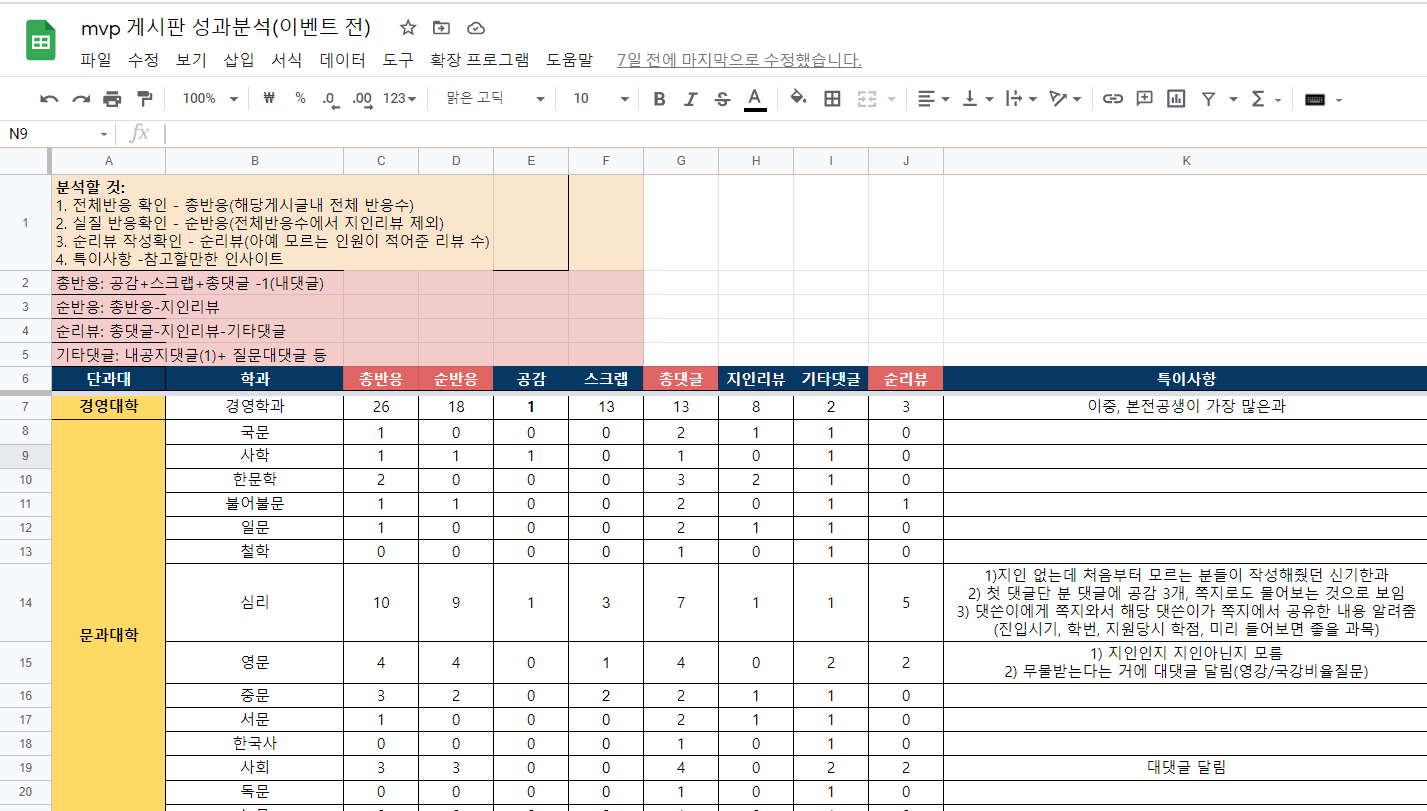 mvp 게시판 성과분석(이벤트 전)

파일 수정 보기 삽입 서식 데이터 도구 확장 프로그램 도움말 7일 전에 마지막으로 수정했습니다.

100% ₩ % .0 .00 123 맑은 고딕 10 B I S A

N9 fx

| | A | B | C | D | E | F | G | H | I | J | K |
|---|---|---|---|---|---|---|---|---|---|---|---|
| 1 | 분석할 것: 1. 전체반응 확인 - 총반응(해당게시글내 전체 반응수) 2. 실질 반응확인 - 순반응(전체반응수에서 지인리뷰 제외) 3. 순리뷰 작성확인 - 순리뷰(아예 모르는 인원이 적어준 리뷰 수) 4. 특이사항 -참고할만한 인사이트 | | | | | | | | | | |
| 2 | 총반응: 공감+스크랩+총댓글 -1(내댓글) | | | | | | | | | | |
| 3 | 순반응: 총반응-지인리뷰 | | | | | | | | | | |
| 4 | 순리뷰: 총댓글-지인리뷰-기타댓글 | | | | | | | | | | |
| 5 | 기타댓글: 내공지댓글(1)+ 질문대댓글 등 | | | | | | | | | | |
| 6 | 단과대 | 학과 | 총반응 | 순반응 | 공감 | 스크랩 | 총댓글 | 지인리뷰 | 기타댓글 | 순리뷰 | 특이사항 |
| 7 | 경영대학 | 경영학과 | 26 | 18 | 1 | 13 | 13 | 8 | 2 | 3 | 이중, 본전공생이 가장 많은과 |
| 8 | 문과대학 | 국문 | 1 | 0 | 0 | 0 | 2 | 1 | 1 | 0 | |
| 9 | | 사학 | 1 | 1 | 1 | 0 | 1 | 0 | 1 | 0 | |
| 10 | | 한문학 | 2 | 0 | 0 | 0 | 3 | 2 | 1 | 0 | |
| 11 | | 불어불문 | 1 | 1 | 0 | 0 | 2 | 0 | 1 | 1 | |
| 12 | | 일문 | 1 | 0 | 0 | 0 | 2 | 1 | 1 | 0 | |
| 13 | | 철학 | 0 | 0 | 0 | 0 | 1 | 0 | 1 | 0 | |
| 14 | | 심리 | 10 | 9 | 1 | 3 | 7 | 1 | 1 | 5 | 1)지인 없는데 처음부터 모르는 분들이 작성해줬던 신기한과 2) 첫 댓글단 분 댓글에 공감 3개, 쪽지로도 물어보는 것으로 보임 3) 댓쓴이에게 쪽지와서 해당 댓쓴이가 쪽지에서 공유한 내용 알려줌 (진입시기, 학번, 지원당시 학점, 미리 들어보면 좋을 과목) |
| 15 | | 영문 | 4 | 4 | 0 | 1 | 4 | 0 | 2 | 2 | 1) 지인인지 지인아닌지 모름 2) 무물받는다는 거에 대댓글 달림(영강/국강비율질문) |
| 16 | | 중문 | 3 | 2 | 0 | 2 | 2 | 1 | 1 | 0 | |
| 17 | | 서문 | 1 | 0 | 0 | 0 | 2 | 1 | 1 | 0 | |
| 18 | | 한국사 | 0 | 0 | 0 | 0 | 1 | 0 | 1 | 0 | |
| 19 | | 사회 | 3 | 3 | 0 | 0 | 4 | 0 | 2 | 2 | 대댓글 달림 |
| 20 | | 독문 | 0 | 0 | 0 | 0 | 1 | 0 | 1 | 0 | |